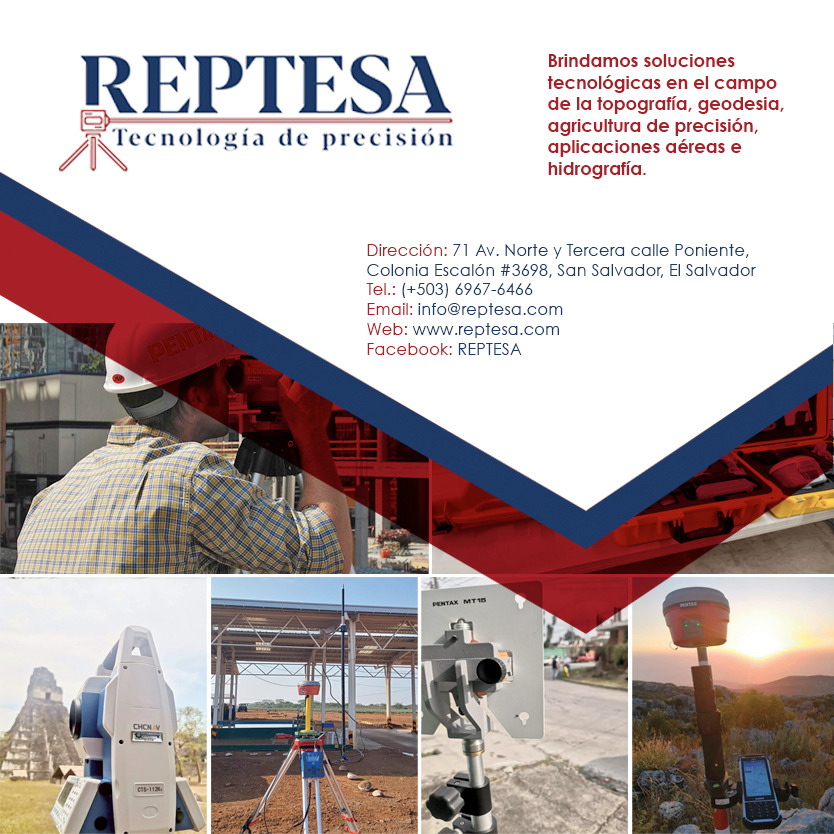 REPTESA
Tecnología de precisión

Brindamos soluciones tecnológicas en el campo de la topografía, geodesia, agricultura de precisión, aplicaciones aéreas e hidrografía.

Dirección: 71 Av. Norte y Tercera calle Poniente, Colonia Escalón #3698, San Salvador, El Salvador
Tel.: (+503) 6967-6466
Email: info@reptesa.com
Web: www.reptesa.com
Facebook: REPTESA

PENTAX

CHCNAV

CTS-112R

PENTAX MT15

PENTAX